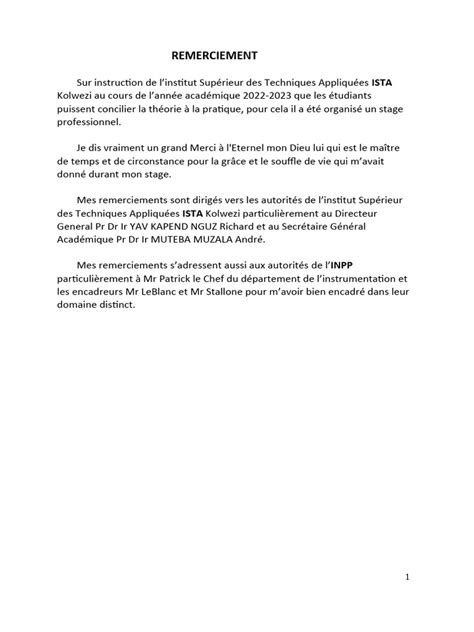 REMERCIEMENT

Sur instruction de l'institut Supérieur des Techniques Appliquées ISTA Kolwezi au cours de l'année académique 2022-2023 que les étudiants puissent concilier la théorie à la pratique, pour cela il a été organisé un stage professionnel.

Je dis vraiment un grand Merci à l'Eternel mon Dieu lui qui est le maître de temps et de circonstance pour la grâce et le souffle de vie qui m'avait donné durant mon stage.

Mes remerciements sont dirigés vers les autorités de l'institut Supérieur des Techniques Appliquées ISTA Kolwezi particulièrement au Directeur General Pr Dr Ir YAV KAPEND NGUZ Richard et au Secrétaire Général Académique Pr Dr Ir MUTEBA MUZALA André.

Mes remerciements s'adressent aussi aux autorités de l'INPP particulièrement à Mr Patrick le Chef du département de l'instrumentation et les encadreurs Mr LeBlanc et Mr Stallone pour m'avoir bien encadré dans leur domaine distinct.

1